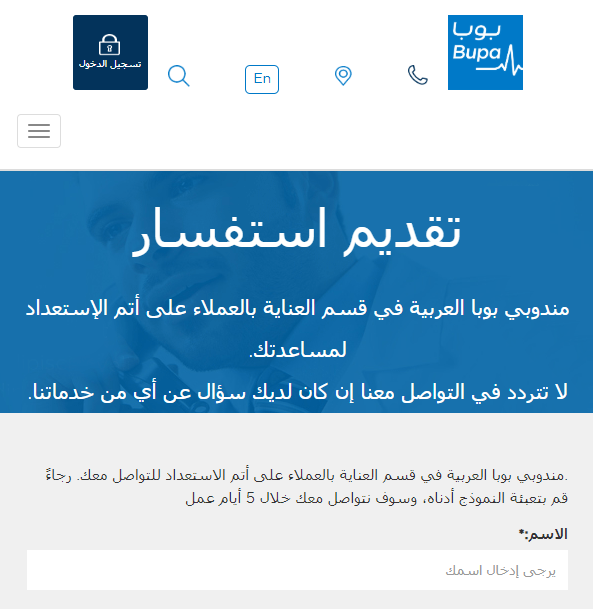 بوبا
Bupa

En

تسجيل الدخول

تقديم استفسار

مندوبي بوبا العربية في قسم العناية بالعملاء على أتم الإستعداد لمساعدتك.

لا تتردد في التواصل معنا إن كان لديك سؤال عن أي من خدماتنا.

.مندوبي بوبا العربية في قسم العناية بالعملاء على أتم الاستعداد للتواصل معك. رجاءً قم بتعبئة النموذج أدناه، وسوف نتواصل معك خلال 5 أيام عمل

الاسم:*

يرجى إدخال اسمك